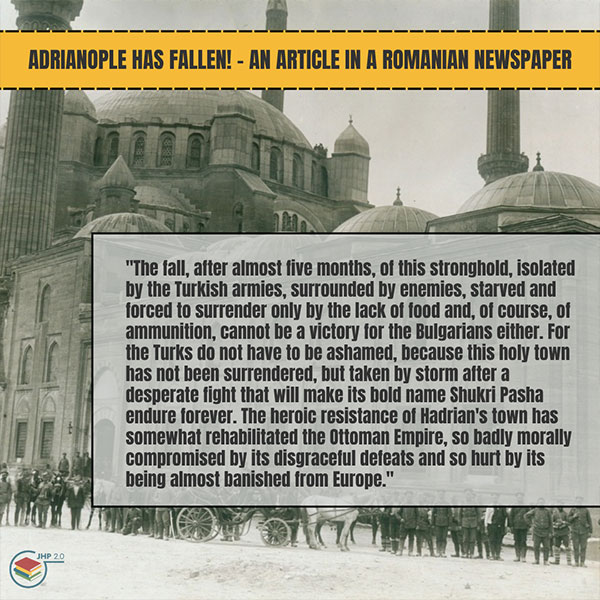 ADRIANOPLE HAS FALLEN! - AN ARTICLE IN A ROMANIAN NEWSPAPER

"The fall, after almost five months, of this stronghold, isolated by the Turkish armies, surrounded by enemies, starved and forced to surrender only by the lack of food and, of course, of ammunition, cannot be a victory for the Bulgarians either. For the Turks do not have to be ashamed, because this holy town has not been surrendered, but taken by storm after a desperate fight that will make its bold name Shukri Pasha endure forever. The heroic resistance of Hadrian's town has somewhat rehabilitated the Ottoman Empire, so badly morally compromised by its disgraceful defeats and so hurt by its being almost banished from Europe."

JHP 2.0